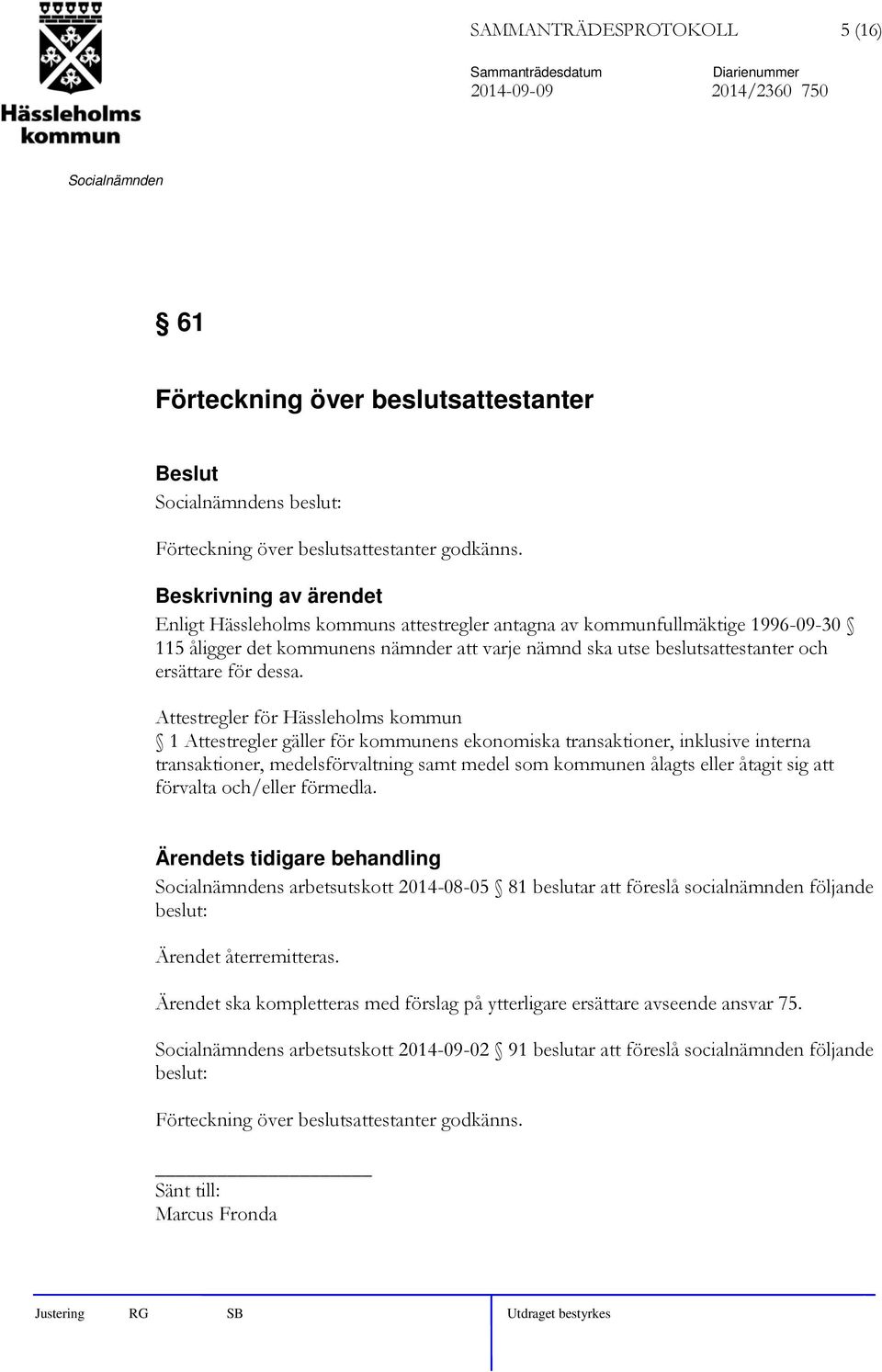 Hässleholms kommun

SAMMANTRÄDESPROTOKOLL 5 (16)

Sammanträdesdatum
2014-09-09

Diarienummer
2014/2360 750

Socialnämnden

§ 61

Förteckning över beslutsattestanter

Beslut
Socialnämndens beslut:

Förteckning över beslutsattestanter godkänns.

Beskrivning av ärendet
Enligt Hässleholms kommuns attestregler antagna av kommunfullmäktige 1996-09-30 § 115 åligger det kommunens nämnder att varje nämnd ska utse beslutsattestanter och ersättare för dessa.

Attestregler för Hässleholms kommun
§ 1 Attestregler gäller för kommunens ekonomiska transaktioner, inklusive interna transaktioner, medelsförvaltning samt medel som kommunen ålagts eller åtagit sig att förvalta och/eller förmedla.

Ärendets tidigare behandling
Socialnämndens arbetsutskott 2014-08-05 § 81 beslutar att föreslå socialnämnden följande beslut:

Ärendet återremitteras.

Ärendet ska kompletteras med förslag på ytterligare ersättare avseende ansvar 75.

Socialnämndens arbetsutskott 2014-09-02 § 91 beslutar att föreslå socialnämnden följande beslut:

Förteckning över beslutsattestanter godkänns.

Sänt till:
Marcus Fronda

Justering RG SB Utdraget bestyrkes